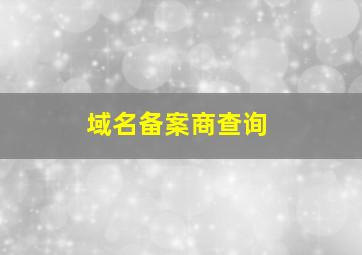 域名备案商查询